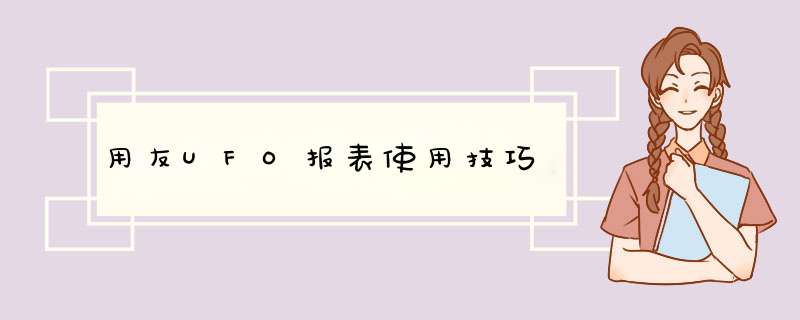 用友UFO报表使用技巧